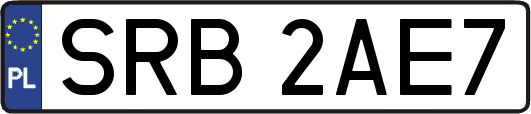 PL
SRB 2AE7